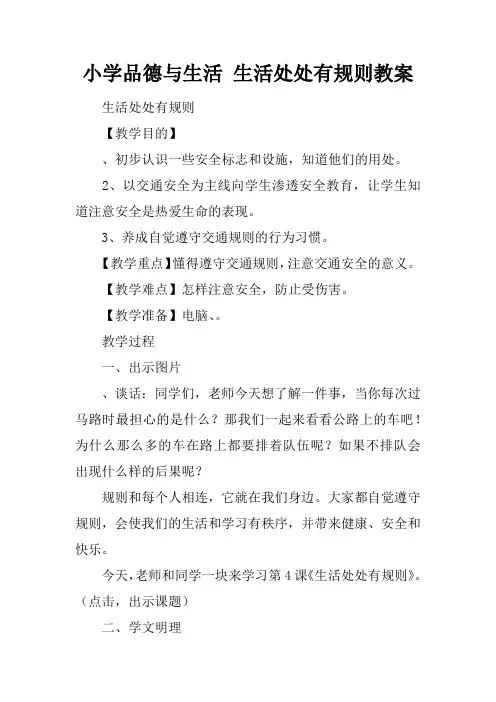 小学品德与生活 生活处处有规则教案

生活处处有规则

【教学目的】

、初步认识一些安全标志和设施，知道他们的用处。

2、以交通安全为主线向学生渗透安全教育，让学生知道注意安全是热爱生命的表现。

3、养成自觉遵守交通规则的行为习惯。

【教学重点】懂得遵守交通规则，注意交通安全的意义。

【教学难点】怎样注意安全，防止受伤害。

【教学准备】电脑、。

教学过程

一、出示图片

、谈话：同学们，老师今天想了解一件事，当你每次过马路时最担心的是什么？那我们一起来看看公路上的车吧！为什么那么多的车在路上都要排着队伍呢？如果不排队会出现什么样的后果呢？

规则和每个人相连，它就在我们身边。大家都自觉遵守规则，会使我们的生活和学习有秩序，并带来健康、安全和快乐。

今天，老师和同学一块来学习第4课《生活处处有规则》。（点击，出示课题）

二、学文明理